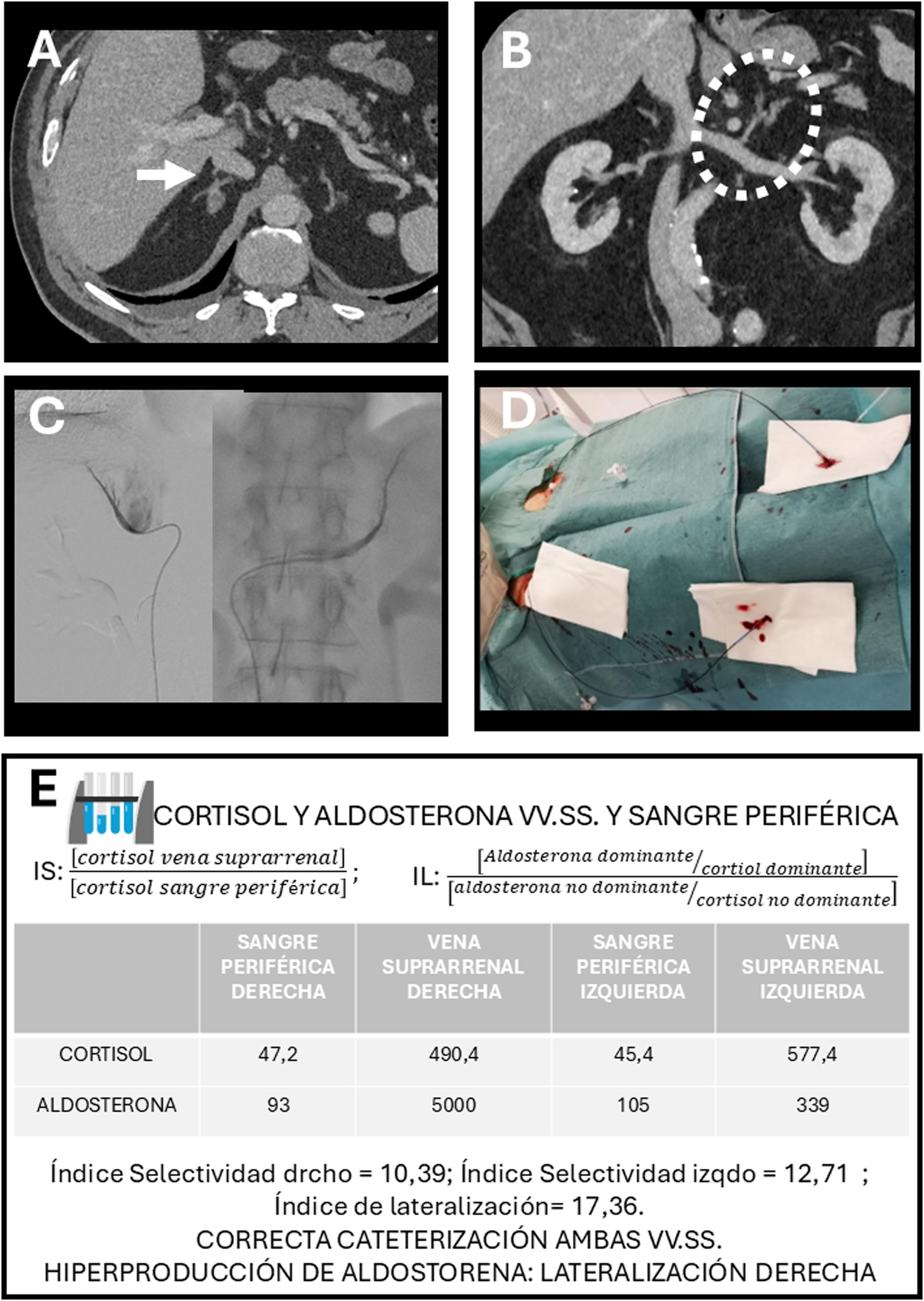 A

B

C

D

E

CORTISOL Y ALDOSTERONA VV.SS. Y SANGRE PERIFÉRICA

IS: $\frac{[cortisol\ vena\ suprarrenal]}{[cortisol\ sangre\ periférica]}$ ;

IL: $\frac{[Aldosterona\ dominante / cortiol\ dominante]}{[aldosterona\ no\ dominante / cortisol\ no\ dominante]}$

| | SANGRE PERIFÉRICA DERECHA | VENA SUPRARRENAL DERECHA | SANGRE PERIFÉRICA IZQUIERDA | VENA SUPRARRENAL IZQUIERDA |
|---|---|---|---|---|
| CORTISOL | 47,2 | 490,4 | 45,4 | 577,4 |
| ALDOSTERONA | 93 | 5000 | 105 | 339 |

Índice Selectividad drcho = 10,39; Índice Selectividad izqdo = 12,71 ; Índice de lateralización= 17,36.
CORRECTA CATETERIZACIÓN AMBAS VV.SS.
HIPERPRODUCCIÓN DE ALDOSTORENA: LATERALIZACIÓN DERECHA